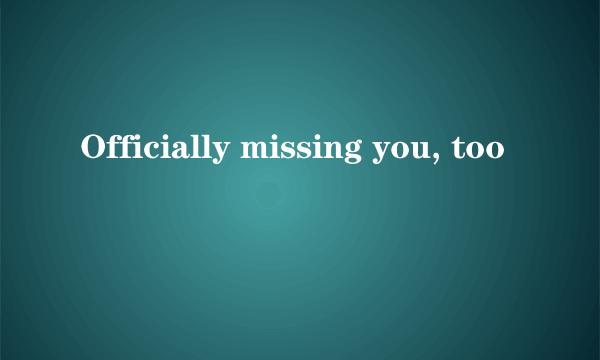 Officially missing you, too